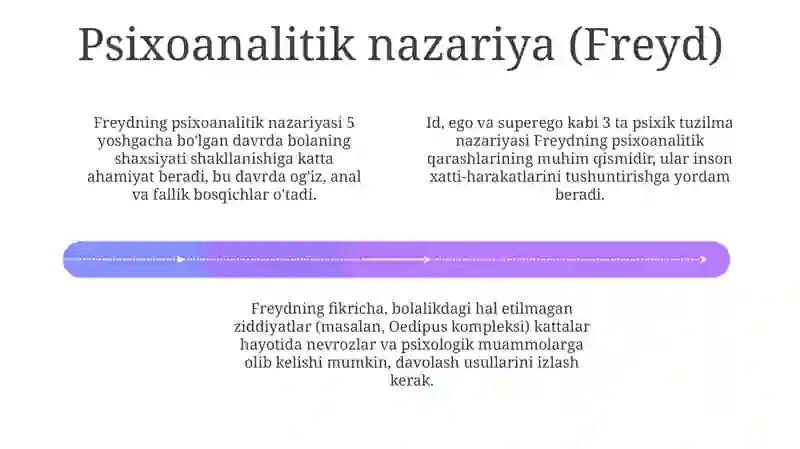 Psixoanalitik nazariya (Freyd)

Freydning psixoanalitik nazariyasi 5 yoshgacha bo'lgan davrda bolaning shaxsiyati shakllanishiga katta ahamiyat beradi, bu davrda og'iz, anal va fallik bosqichlar o'tadi.

Id, ego va superego kabi 3 ta psixik tuzilma nazariyasi Freydning psixoanalitik qarashlarining muhim qismidir, ular inson xatti-harakatlarini tushuntirishga yordam beradi.

Freydning fikricha, bolalikdagi hal etilmagan ziddiyatlar (masalan, Oedipus kompleksi) kattalar hayotida nevrozlar va psixologik muammolarga olib kelishi mumkin, davolash usullarini izlash kerak.